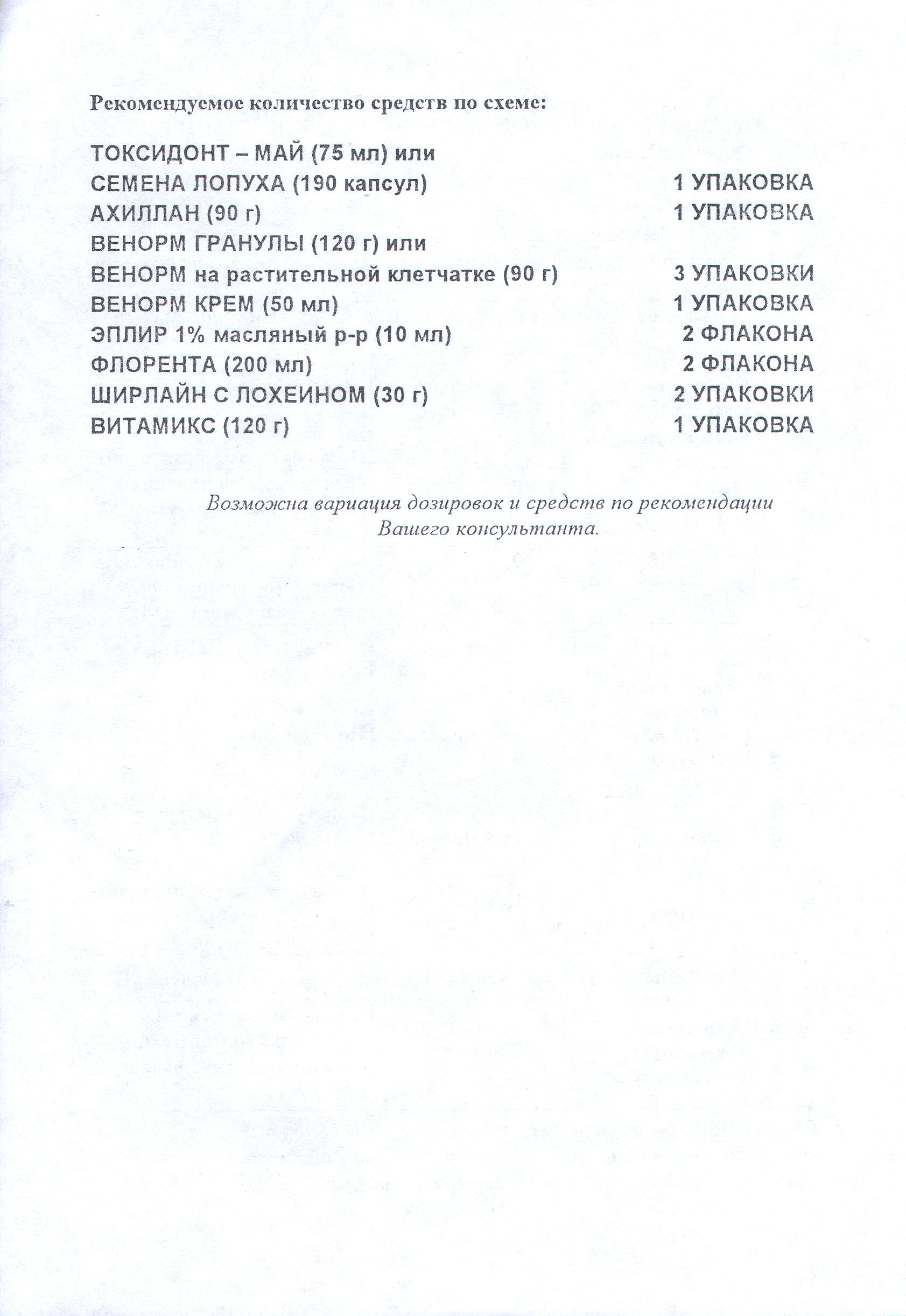 Рекомендуемое количество средств по схеме:

ТОКСИДОНТ – МАЙ (75 мл) или
СЕМЕНА ЛОПУХА (190 капсул) 1 УПАКОВКА
АХИЛЛАН (90 г) 1 УПАКОВКА
ВЕНОРМ ГРАНУЛЫ (120 г) или
ВЕНОРМ на растительной клетчатке (90 г) 3 УПАКОВКИ
ВЕНОРМ КРЕМ (50 мл) 1 УПАКОВКА
ЭПЛИР 1% масляный р-р (10 мл) 2 ФЛАКОНА
ФЛОРЕНТА (200 мл) 2 ФЛАКОНА
ШИРЛАЙН С ЛОХЕИНОМ (30 г) 2 УПАКОВКИ
ВИТАМИКС (120 г) 1 УПАКОВКА

Возможна вариация дозировок и средств по рекомендации Вашего консультанта.